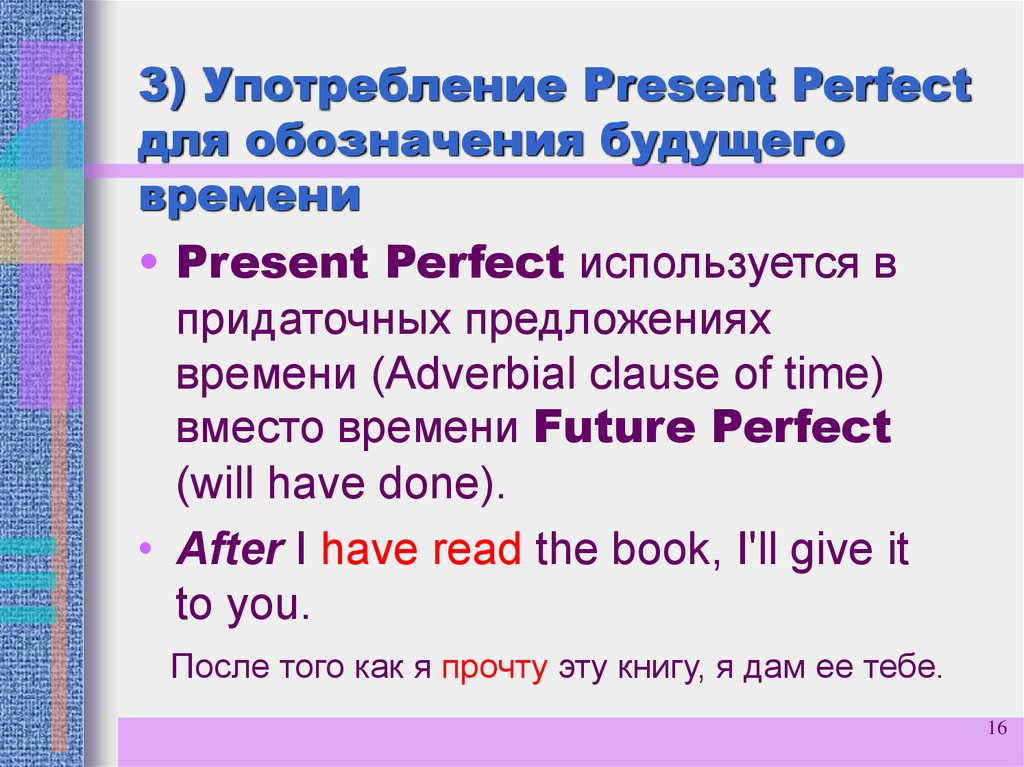 3) Употребление Present Perfect для обозначения будущего времени

• Present Perfect используется в придаточных предложениях времени (Adverbial clause of time) вместо времени Future Perfect (will have done).

• After I have read the book, I'll give it to you.

После того как я прочту эту книгу, я дам ее тебе.

16